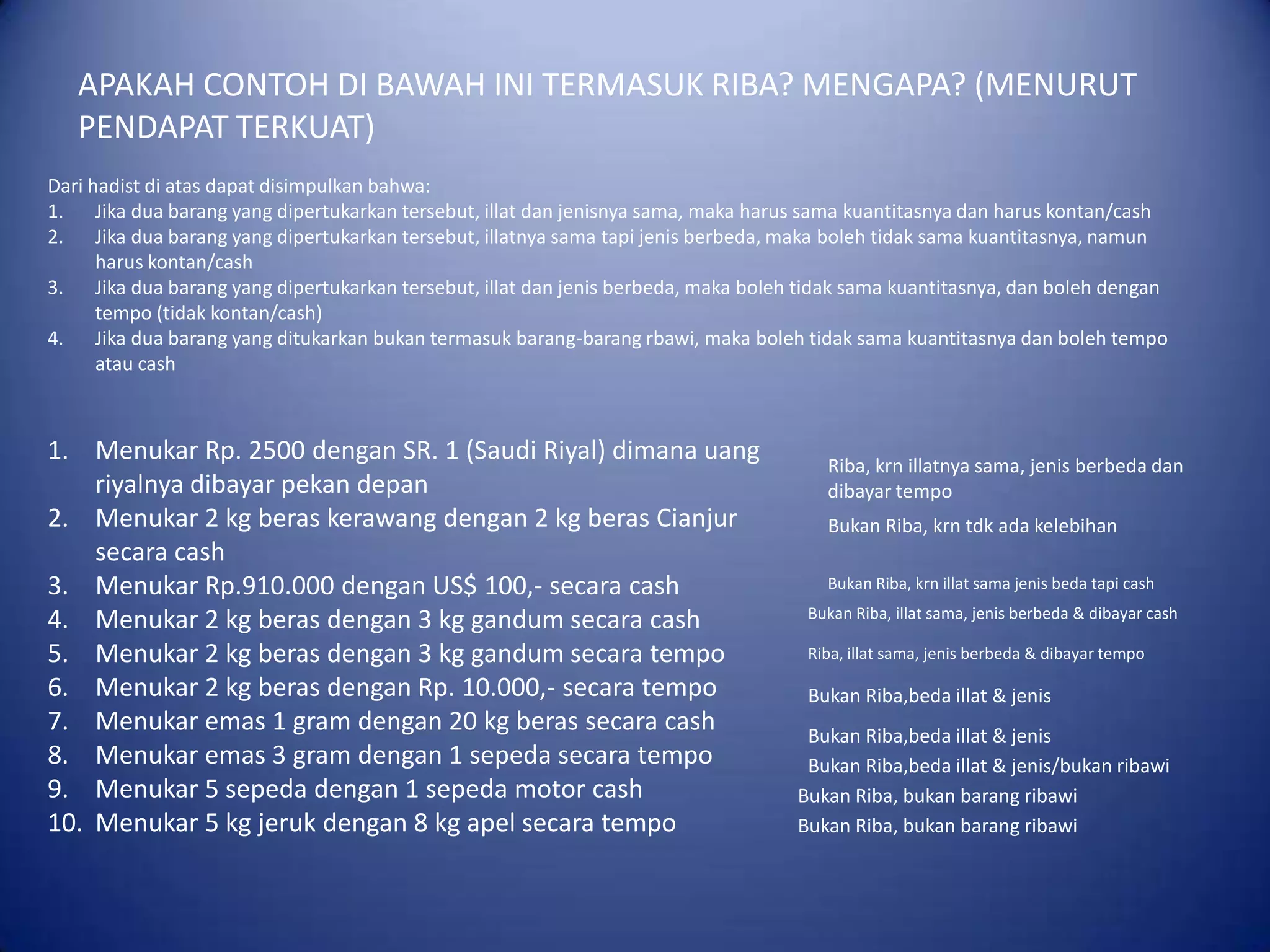 APAKAH CONTOH DI BAWAH INI TERMASUK RIBA? MENGAPA? (MENURUT PENDAPAT TERKUAT)

Dari hadist di atas dapat disimpulkan bahwa:
1. Jika dua barang yang dipertukarkan tersebut, illat dan jenisnya sama, maka harus sama kuantitasnya dan harus kontan/cash
2. Jika dua barang yang dipertukarkan tersebut, illatnya sama tapi jenis berbeda, maka boleh tidak sama kuantitasnya, namun harus kontan/cash
3. Jika dua barang yang dipertukarkan tersebut, illat dan jenis berbeda, maka boleh tidak sama kuantitasnya, dan boleh dengan tempo (tidak kontan/cash)
4. Jika dua barang yang ditukarkan bukan termasuk barang-barang rbawi, maka boleh tidak sama kuantitasnya dan boleh tempo atau cash

1. Menukar Rp. 2500 dengan SR. 1 (Saudi Riyal) dimana uang riyalnya dibayar pekan depan
2. Menukar 2 kg beras kerawang dengan 2 kg beras Cianjur secara cash
3. Menukar Rp.910.000 dengan US$ 100,- secara cash
4. Menukar 2 kg beras dengan 3 kg gandum secara cash
5. Menukar 2 kg beras dengan 3 kg gandum secara tempo
6. Menukar 2 kg beras dengan Rp. 10.000,- secara tempo
7. Menukar emas 1 gram dengan 20 kg beras secara cash
8. Menukar emas 3 gram dengan 1 sepeda secara tempo
9. Menukar 5 sepeda dengan 1 sepeda motor cash
10. Menukar 5 kg jeruk dengan 8 kg apel secara tempo

Riba, krn illatnya sama, jenis berbeda dan dibayar tempo
Bukan Riba, krn tdk ada kelebihan
Bukan Riba, krn illat sama jenis beda tapi cash
Bukan Riba, illat sama, jenis berbeda & dibayar cash
Riba, illat sama, jenis berbeda & dibayar tempo
Bukan Riba,beda illat & jenis
Bukan Riba,beda illat & jenis
Bukan Riba,beda illat & jenis/bukan ribawi
Bukan Riba, bukan barang ribawi
Bukan Riba, bukan barang ribawi